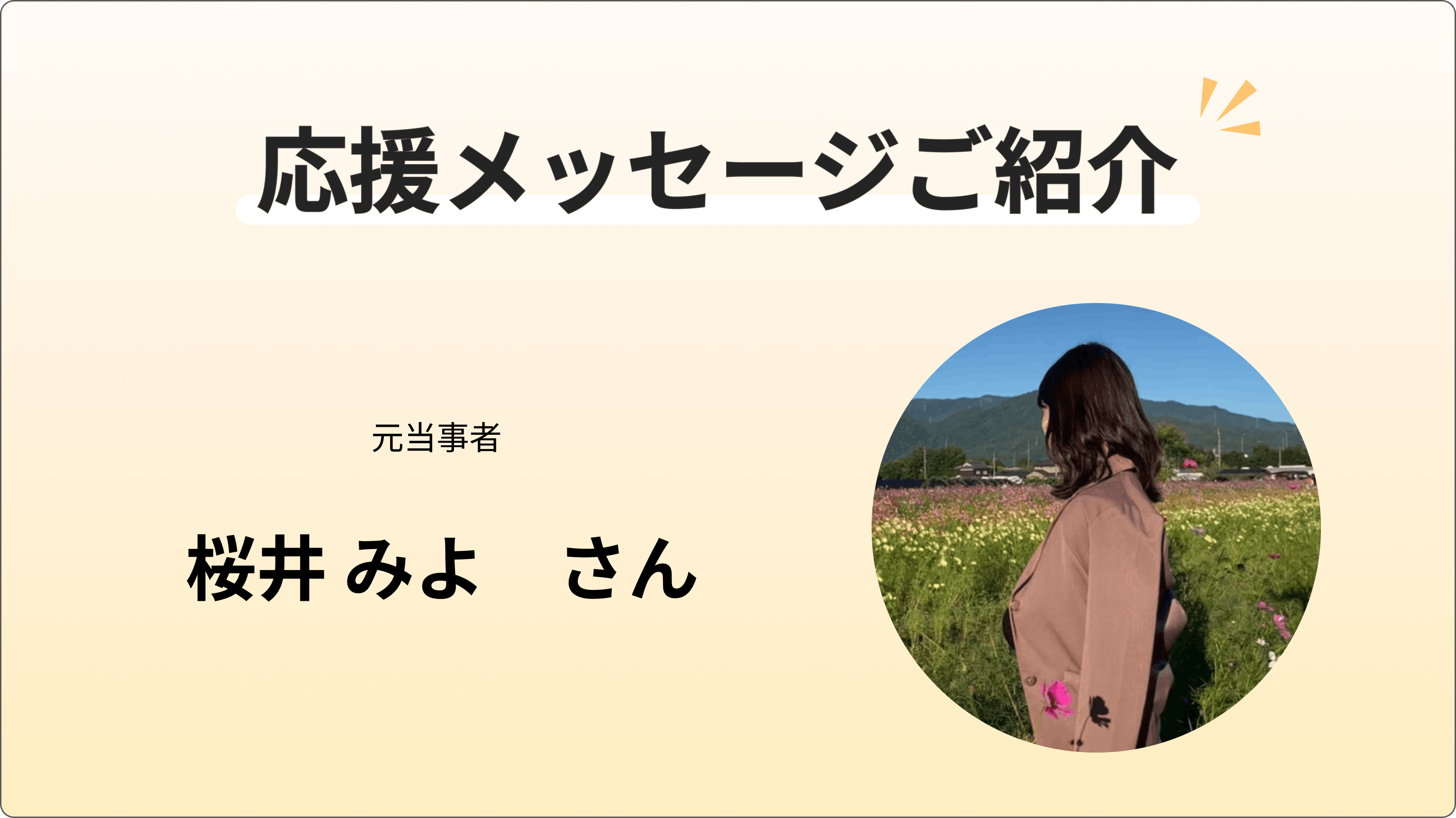 応援メッセージご紹介

元当事者

桜井 みよ　さん